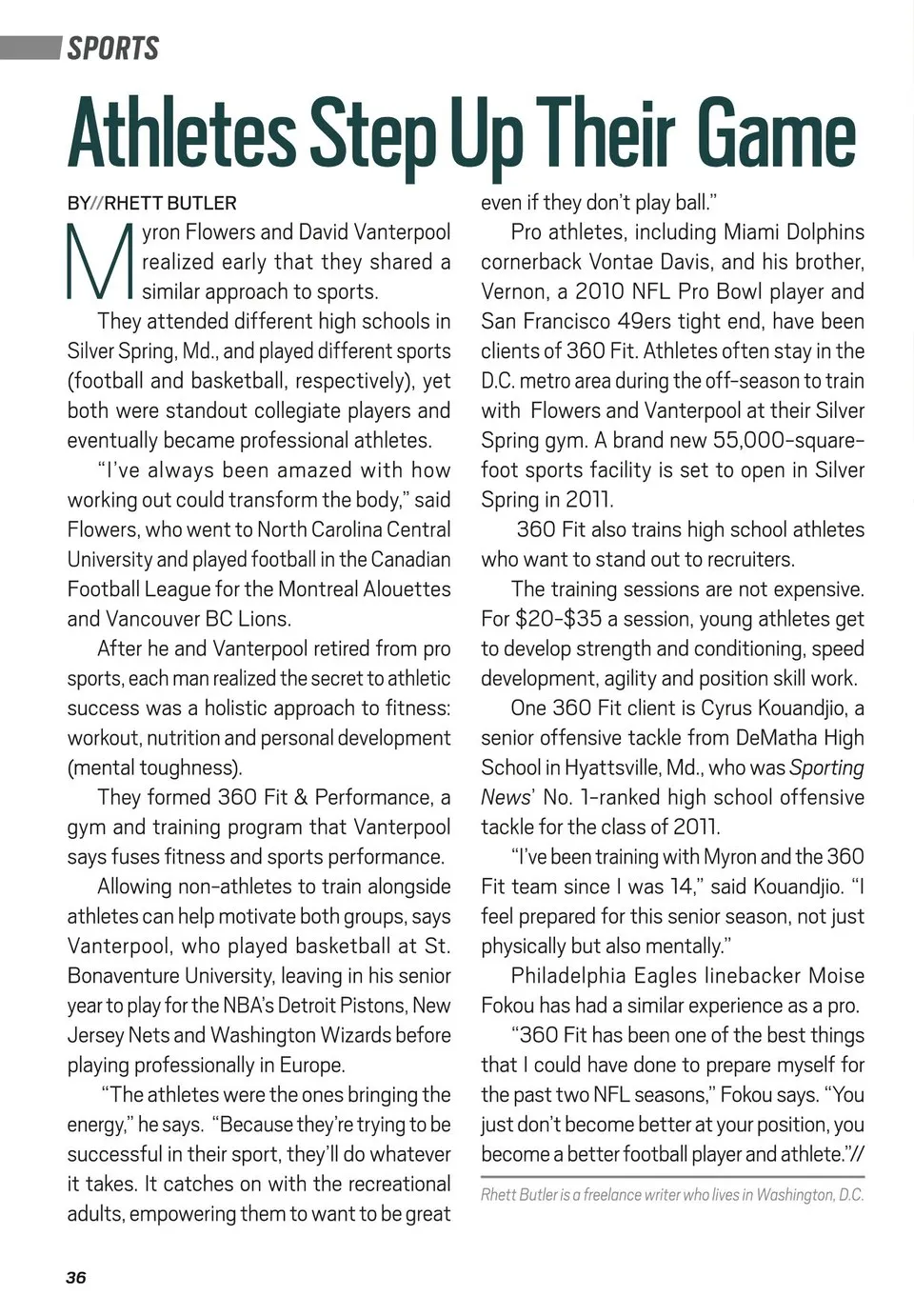 SPORTS

Athletes Step Up Their Game

BY//RHETT BUTLER

Myron Flowers and David Vanterpool realized early that they shared a similar approach to sports.

They attended different high schools in Silver Spring, Md., and played different sports (football and basketball, respectively), yet both were standout collegiate players and eventually became professional athletes.

"I've always been amazed with how working out could transform the body," said Flowers, who went to North Carolina Central University and played football in the Canadian Football League for the Montreal Alouettes and Vancouver BC Lions.

After he and Vanterpool retired from pro sports, each man realized the secret to athletic success was a holistic approach to fitness: workout, nutrition and personal development (mental toughness).

They formed 360 Fit & Performance, a gym and training program that Vanterpool says fuses fitness and sports performance.

Allowing non-athletes to train alongside athletes can help motivate both groups, says Vanterpool, who played basketball at St. Bonaventure University, leaving in his senior year to play for the NBA's Detroit Pistons, New Jersey Nets and Washington Wizards before playing professionally in Europe.

"The athletes were the ones bringing the energy," he says. "Because they're trying to be successful in their sport, they'll do whatever it takes. It catches on with the recreational adults, empowering them to want to be great even if they don't play ball."

Pro athletes, including Miami Dolphins cornerback Vontae Davis, and his brother, Vernon, a 2010 NFL Pro Bowl player and San Francisco 49ers tight end, have been clients of 360 Fit. Athletes often stay in the D.C. metro area during the off-season to train with Flowers and Vanterpool at their Silver Spring gym. A brand new 55,000-square-foot sports facility is set to open in Silver Spring in 2011.

360 Fit also trains high school athletes who want to stand out to recruiters.

The training sessions are not expensive. For $20-$35 a session, young athletes get to develop strength and conditioning, speed development, agility and position skill work.

One 360 Fit client is Cyrus Kouandjio, a senior offensive tackle from DeMatha High School in Hyattsville, Md., who was Sporting News' No. 1-ranked high school offensive tackle for the class of 2011.

"I've been training with Myron and the 360 Fit team since I was 14," said Kouandjio. "I feel prepared for this senior season, not just physically but also mentally."

Philadelphia Eagles linebacker Moise Fokou has had a similar experience as a pro.

"360 Fit has been one of the best things that I could have done to prepare myself for the past two NFL seasons," Fokou says. "You just don't become better at your position, you become a better football player and athlete."//

Rhett Butler is a freelance writer who lives in Washington, D.C.

36